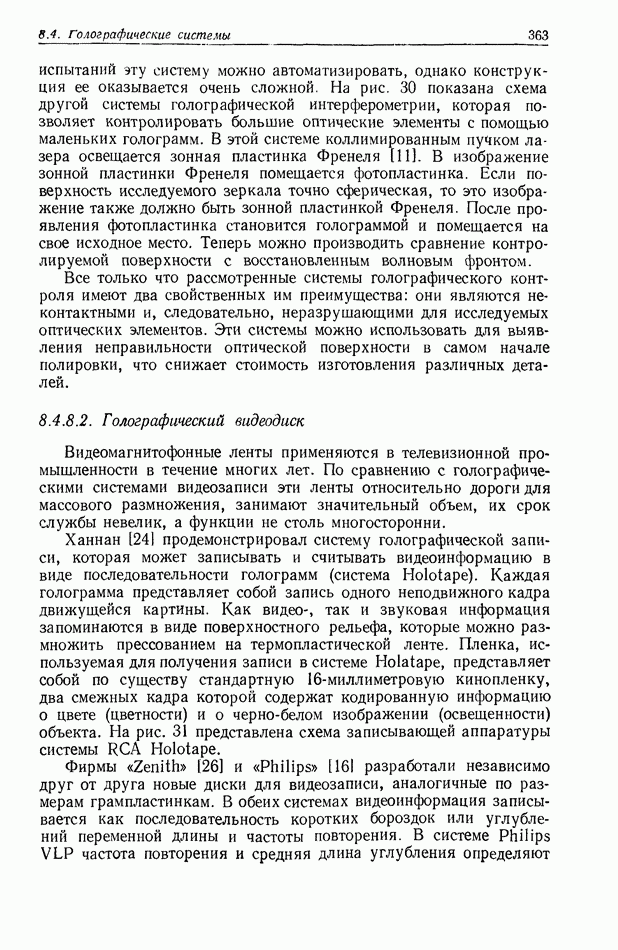 8.4. Голографические системы 363

испытаний эту систему можно автоматизировать, однако конструкция ее оказывается очень сложной. На рис. 30 показана схема другой системы голографической интерферометрии, которая позволяет контролировать большие оптические элементы с помощью маленьких голограмм. В этой системе коллимированным пучком лазера освещается зонная пластинка Френеля [11]. В изображение зонной пластинки Френеля помещается фотопластинка. Если поверхность исследуемого зеркала точно сферическая, то это изображение также должно быть зонной пластинкой Френеля. После проявления фотопластинка становится голограммой и помещается на свое исходное место. Теперь можно производить сравнение контролируемой поверхности с восстановленным волновым фронтом.

Все только что рассмотренные системы голографического контроля имеют два свойственных им преимущества: они являются неконтактными и, следовательно, неразрушающими для исследуемых оптических элементов. Эти системы можно использовать для выявления неправильности оптической поверхности в самом начале полировки, что снижает стоимость изготовления различных деталей.

8.4.8.2. Голографический видеодиск

Видеомагнитофонные ленты применяются в телевизионной промышленности в течение многих лет. По сравнению с голографическими системами видеозаписи эти ленты относительно дороги для массового размножения, занимают значительный объем, их срок службы невелик, а функции не столь многосторонни.

Ханнан [24] продемонстрировал систему голографической записи, которая может записывать и считывать видеоинформацию в виде последовательности голограмм (система Holotape). Каждая голограмма представляет собой запись одного неподвижного кадра движущейся картины. Как видео-, так и звуковая информация запоминаются в виде поверхностного рельефа, которые можно размножить прессованием на термопластической ленте. Пленка, используемая для получения записи в системе Holatape, представляет собой по существу стандартную 16-миллиметровую кинопленку, два смежных кадра которой содержат кодированную информацию о цвете (цветности) и о черно-белом изображении (освещенности) объекта. На рис. 31 представлена схема записывающей аппаратуры системы RCA Holotape.

Фирмы «Zenith» [26] и «Philips» [16] разработали независимо друг от друга новые диски для видеозаписи, аналогичные по размерам грампластинкам. В обеих системах видеоинформация записывается как последовательность коротких бороздок или углублений переменной длины и частоты повторения. В системе Philips VLP частота повторения и средняя длина углубления определяют